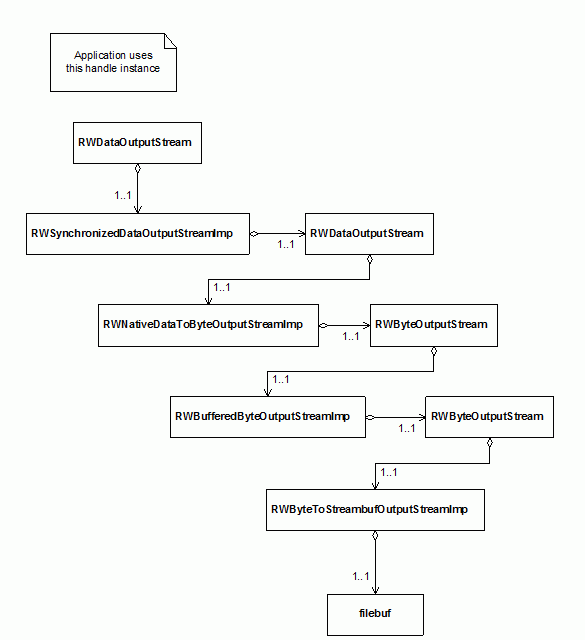 Application uses this handle instance

RWDataOutputStream

1..1

RWSynchronizedDataOutputStreamImp

1..1

RWDataOutputStream

1..1

RWNativeDataToByteOutputStreamImp

1..1

RWByteOutputStream

1..1

RWBufferedByteOutputStreamImp

1..1

RWByteOutputStream

1..1

RWByteToStreambufOutputStreamImp

1..1

filebuf